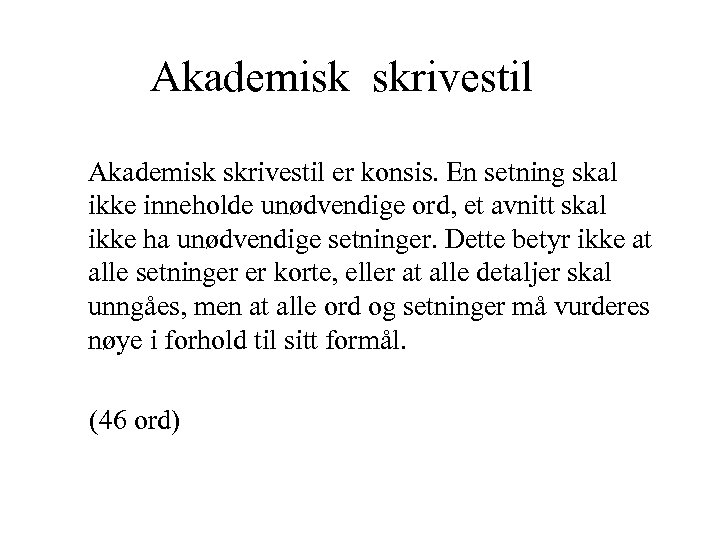 Akademisk skrivestil

Akademisk skrivestil er konsis. En setning skal ikke inneholde unødvendige ord, et avnitt skal ikke ha unødvendige setninger. Dette betyr ikke at alle setninger er korte, eller at alle detaljer skal unngåes, men at alle ord og setninger må vurderes nøye i forhold til sitt formål.

(46 ord)